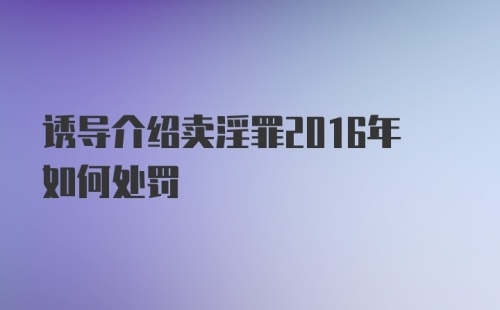 诱导介绍卖淫罪2016年如何处罚